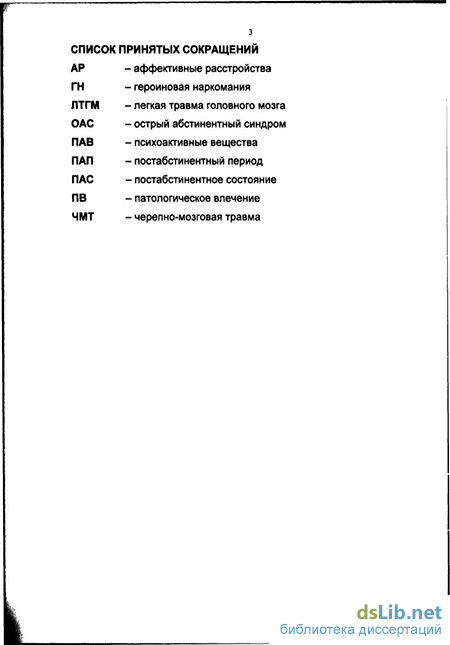 3

СПИСОК ПРИНЯТЫХ СОКРАЩЕНИЙ

АР – аффективные расстройства

ГН – героиновая наркомания

ЛТГМ – легкая травма головного мозга

ОАС – острый абстинентный синдром

ПАВ – психоактивные вещества

ПАП – постабстинентный период

ПАС – постабстинентное состояние

ПВ – патологическое влечение

ЧМТ – черепно-мозговая травма

dsLib.net
библиотека диссертаций